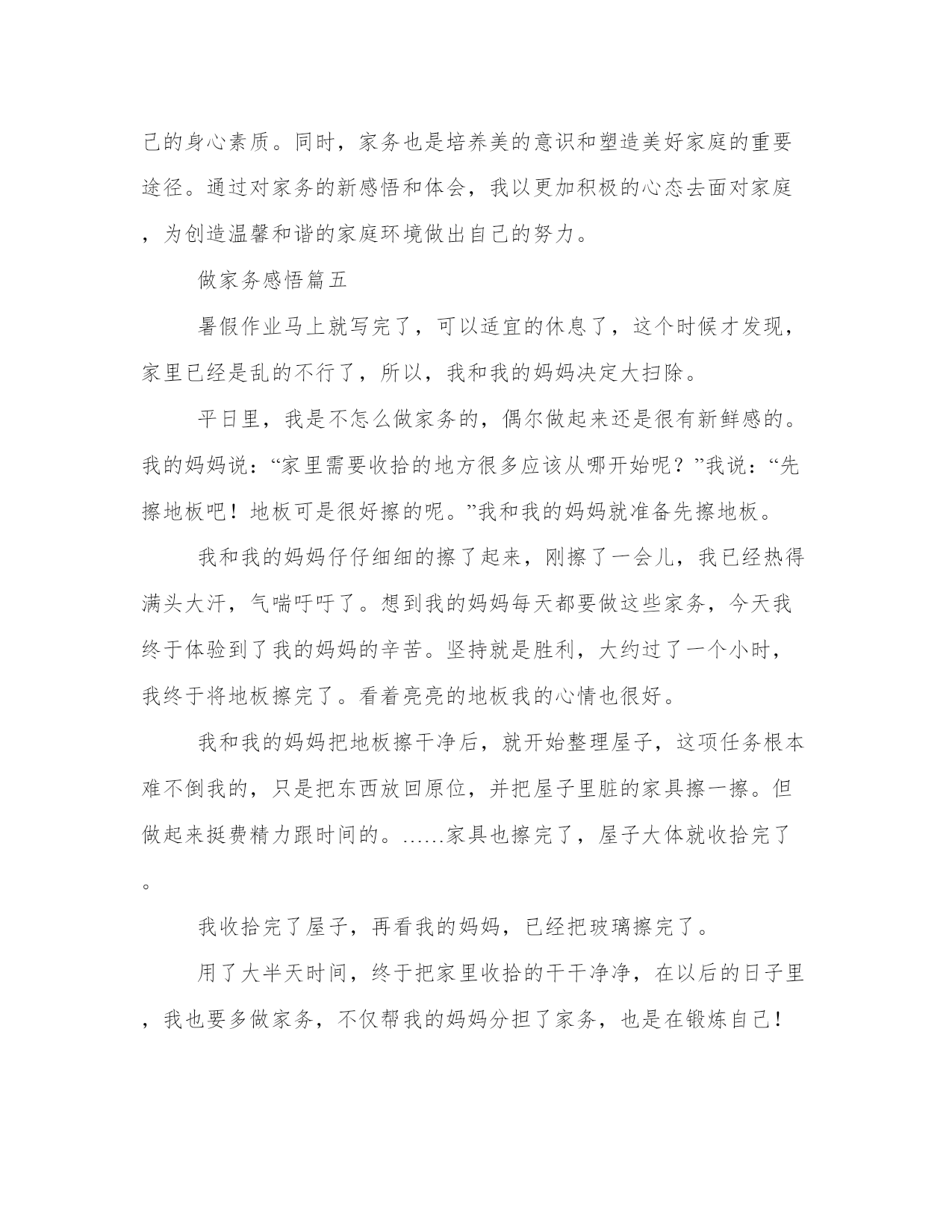 己的身心素质。同时，家务也是培养美的意识和塑造美好家庭的重要途径。通过对家务的新感悟和体会，我以更加积极的心态去面对家庭，为创造温馨和谐的家庭环境做出自己的努力。

做家务感悟篇五

暑假作业马上就写完了，可以适宜的休息了，这个时候才发现，家里已经是乱的不行了，所以，我和我的妈妈决定大扫除。

平日里，我是不怎么做家务的，偶尔做起来还是很有新鲜感的。我的妈妈说：“家里需要收拾的地方很多应该从哪开始呢？”我说：“先擦地板吧！地板可是很好擦的呢。”我和我的妈妈就准备先擦地板。

我和我的妈妈仔仔细细的擦了起来，刚擦了一会儿，我已经热得满头大汗，气喘吁吁了。想到我的妈妈每天都要做这些家务，今天我终于体验到了我的妈妈的辛苦。坚持就是胜利，大约过了一个小时，我终于将地板擦完了。看着亮亮的地板我的心情也很好。

我和我的妈妈把地板擦干净后，就开始整理屋子，这项任务根本难不倒我的，只是把东西放回原位，并把屋子里脏的家具擦一擦。但做起来挺费精力跟时间的。……家具也擦完了，屋子大体就收拾完了。

我收拾完了屋子，再看我的妈妈，已经把玻璃擦完了。

用了大半天时间，终于把家里收拾的干干净净，在以后的日子里，我也要多做家务，不仅帮我的妈妈分担了家务，也是在锻炼自己！